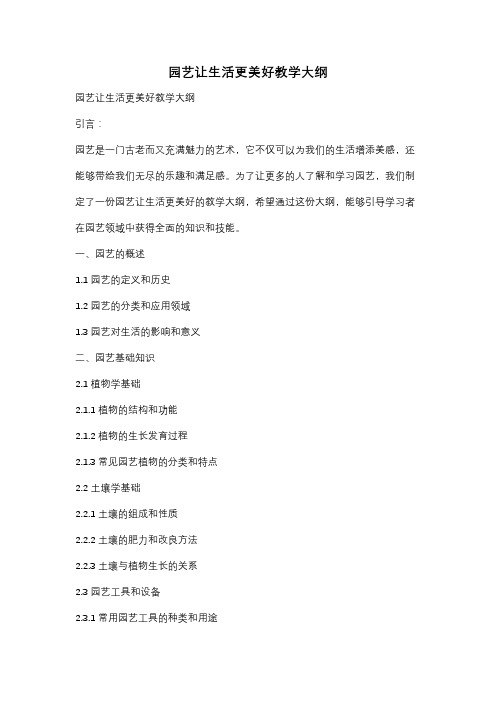 园艺让生活更美好教学大纲

园艺让生活更美好教学大纲

引言：

园艺是一门古老而又充满魅力的艺术，它不仅可以为我们的生活增添美感，还能够带给我们无尽的乐趣和满足感。为了让更多的人了解和学习园艺，我们制定了一份园艺让生活更美好的教学大纲，希望通过这份大纲，能够引导学习者在园艺领域中获得全面的知识和技能。

一、园艺的概述

1.1 园艺的定义和历史

1.2 园艺的分类和应用领域

1.3 园艺对生活的影响和意义

二、园艺基础知识

2.1 植物学基础

2.1.1 植物的结构和功能

2.1.2 植物的生长发育过程

2.1.3 常见园艺植物的分类和特点

2.2 土壤学基础

2.2.1 土壤的组成和性质

2.2.2 土壤的肥力和改良方法

2.2.3 土壤与植物生长的关系

2.3 园艺工具和设备

2.3.1 常用园艺工具的种类和用途